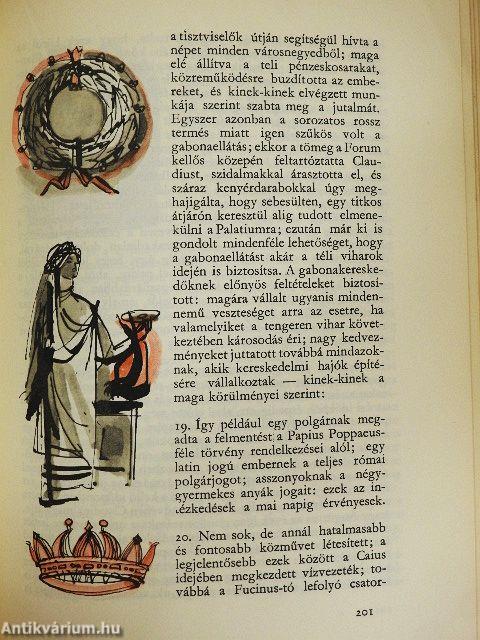 a tisztviselők útján segítségül hívta a népet minden városnegyedből; maga elé állítva a teli pénzeskosarakat, közreműködésre buzdította az embereket, és kinek-kinek elvégzett munkája szerint szabta meg a jutalmát. Egyszer azonban a sorozatos rossz termés miatt igen szűkös volt a gabonaellátás; ekkor a tömeg a Forum kellős közepén feltartóztatta Claudiust, szidalmakkal árasztotta el, és száraz kenyérdarabokkal úgy meghajigálta, hogy sebesülten, egy titkos átjárón keresztül alig tudott elmenekülni a Palatiumra; ezután már ki is gondolt mindenféle lehetőséget, hogy a gabonaellátást akár a téli viharok idején is biztosítsa. A gabonakereskedőknek előnyös feltételeket biztosított: magára vállalt ugyanis mindennemű veszteséget arra az esetre, ha valamelyiket a tengeren vihar következtében károsodás éri; nagy kedvezményeket juttatott továbbá mindazoknak, akik kereskedelmi hajók építésére vállalkoztak — kinek-kinek a maga körülményei szerint:

19. Így például egy polgárnak megadta a felmentést a Papius Poppaeus-féle törvény rendelkezései alól; egy latin jogú embernek a teljes római polgárjogot; asszonyoknak a négygyermekes anyák jogait: ezek az intézkedések a mai napig érvényesek.

20. Nem sok, de annál hatalmasabb és fontosabb közművet létesített; a legjelentősebb ezek között a Caius idejében megkezdett vízvezeték; továbbá a Fucinus-tó lefolyó csator-

201

Antikvárium.hu